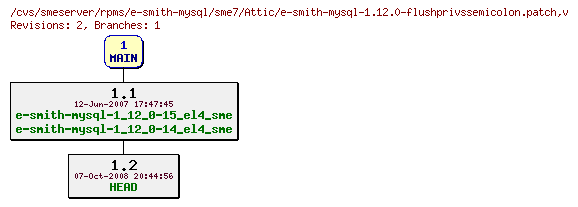 /cvs/smeserver/rpms/e-smith-mysql/sme7/Attic/e-smith-mysql-1.12.0-flushprivssemicolon.patch,v
Revisions: 2, Branches: 1

1
MAIN

1.1
12-Jun-2007 17:47:45
e-smith-mysql-1_12_0-15_el4_sme
e-smith-mysql-1_12_0-14_el4_sme

1.2
07-Oct-2008 20:44:56
HEAD